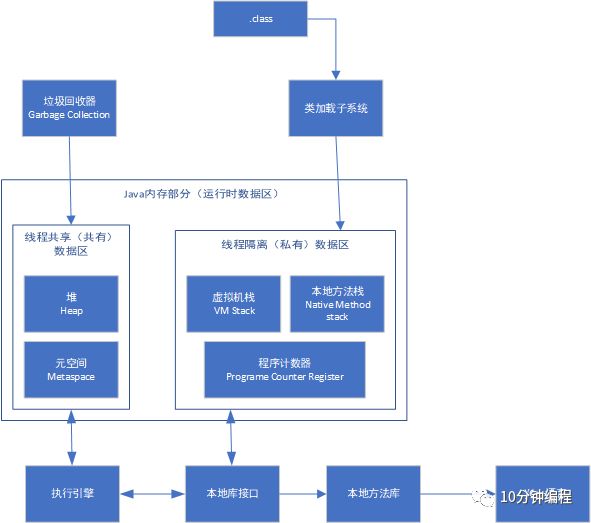 .class

垃圾回收器
Garbage Collection

类加载子系统

Java内存部分（运行时数据区）

线程共享（共有）数据区

堆
Heap

元空间
Metaspace

线程隔离（私有）数据区

虚拟机栈
VM Stack

本地方法栈
Native Method stack

程序计数器
Programe Counter Register

执行引擎

本地库接口

本地方法库

10分钟编程